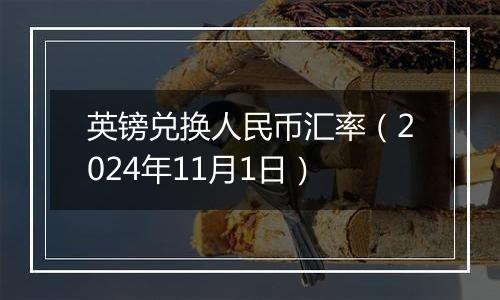 英镑兑换人民币汇率（2024年11月1日）